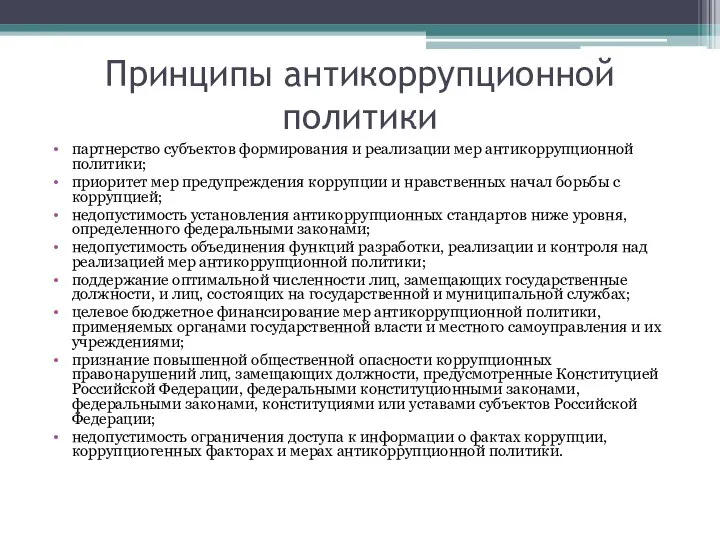 Принципы антикоррупционной политики

• партнерство субъектов формирования и реализации мер антикоррупционной политики;
• приоритет мер предупреждения коррупции и нравственных начал борьбы с коррупцией;
• недопустимость установления антикоррупционных стандартов ниже уровня, определенного федеральными законами;
• недопустимость объединения функций разработки, реализации и контроля над реализацией мер антикоррупционной политики;
• поддержание оптимальной численности лиц, замещающих государственные должности, и лиц, состоящих на государственной и муниципальной службах;
• целевое бюджетное финансирование мер антикоррупционной политики, применяемых органами государственной власти и местного самоуправления и их учреждениями;
• признание повышенной общественной опасности коррупционных правонарушений лиц, замещающих должности, предусмотренные Конституцией Российской Федерации, федеральными конституционными законами, федеральными законами, конституциями или уставами субъектов Российской Федерации;
• недопустимость ограничения доступа к информации о фактах коррупции, коррупциогенных факторах и мерах антикоррупционной политики.